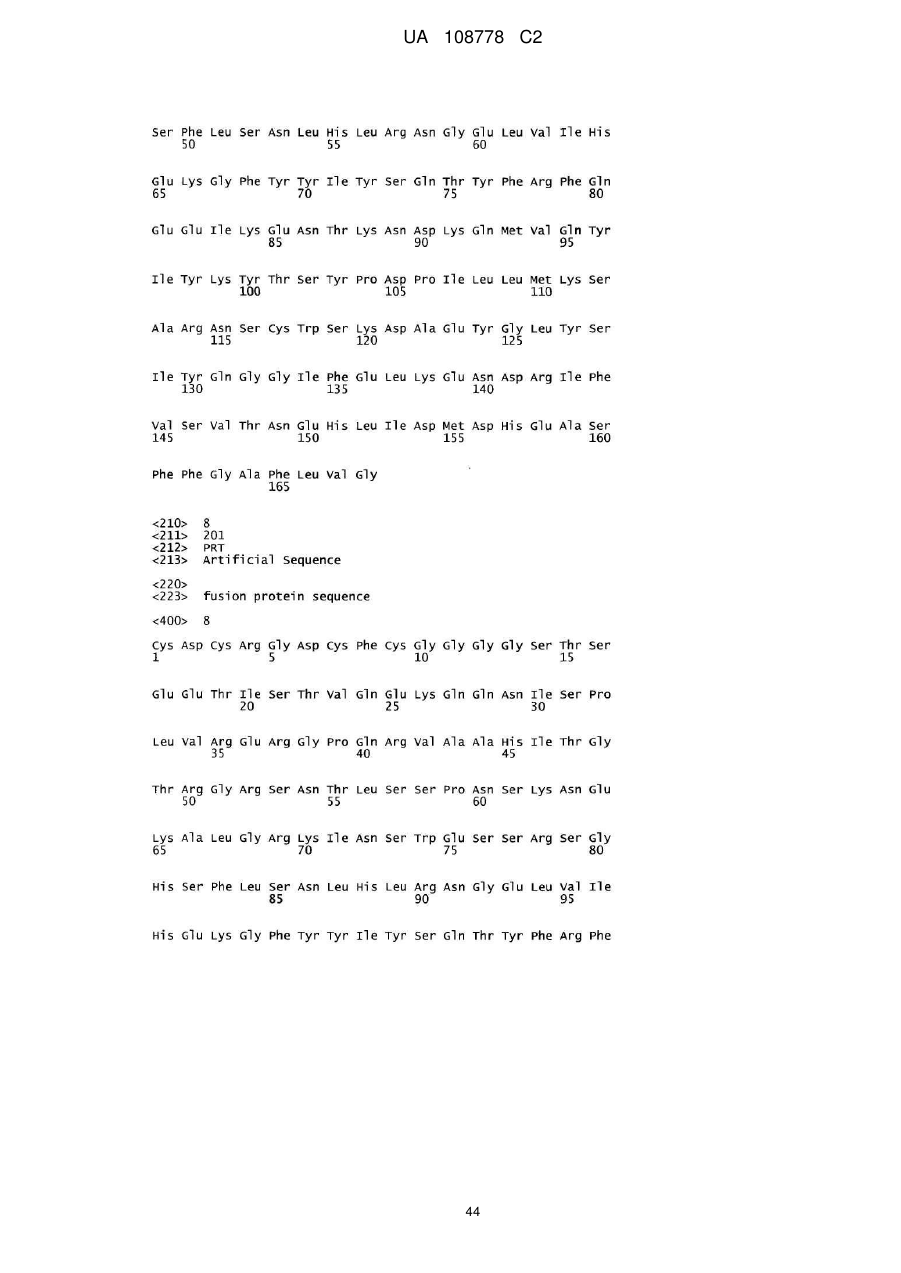 UA 108778 C2

Ser Phe Leu Ser Asn Leu His Leu Arg Asn Gly Glu Leu Val Ile His
50 55 60

Glu Lys Gly Phe Tyr Tyr Ile Tyr Ser Gln Thr Tyr Phe Arg Phe Gln
65 70 75 80

Glu Glu Ile Lys Glu Asn Thr Lys Asn Asp Lys Gln Met Val Gln Tyr
85 90 95

Ile Tyr Lys Tyr Thr Ser Tyr Pro Asp Pro Ile Leu Leu Met Lys Ser
100 105 110

Ala Arg Asn Ser Cys Trp Ser Lys Asp Ala Glu Tyr Gly Leu Tyr Ser
115 120 125

Ile Tyr Gln Gly Gly Ile Phe Glu Leu Lys Glu Asn Asp Arg Ile Phe
130 135 140

Val Ser Val Thr Asn Glu His Leu Ile Asp Met Asp His Glu Ala Ser
145 150 155 160

Phe Phe Gly Ala Phe Leu Val Gly
165

<210> 8
<211> 201
<212> PRT
<213> Artificial Sequence

<220>
<223> fusion protein sequence

<400> 8

Cys Asp Cys Arg Gly Asp Cys Phe Cys Gly Gly Gly Gly Ser Thr Ser
1 5 10 15

Glu Glu Thr Ile Ser Thr Val Gln Glu Lys Gln Gln Asn Ile Ser Pro
20 25 30

Leu Val Arg Glu Arg Gly Pro Gln Arg Val Ala Ala His Ile Thr Gly
35 40 45

Thr Arg Gly Arg Ser Asn Thr Leu Ser Ser Pro Asn Ser Lys Asn Glu
50 55 60

Lys Ala Leu Gly Arg Lys Ile Asn Ser Trp Glu Ser Ser Arg Ser Gly
65 70 75 80

His Ser Phe Leu Ser Asn Leu His Leu Arg Asn Gly Glu Leu Val Ile
85 90 95

His Glu Lys Gly Phe Tyr Tyr Ile Tyr Ser Gln Thr Tyr Phe Arg Phe

44